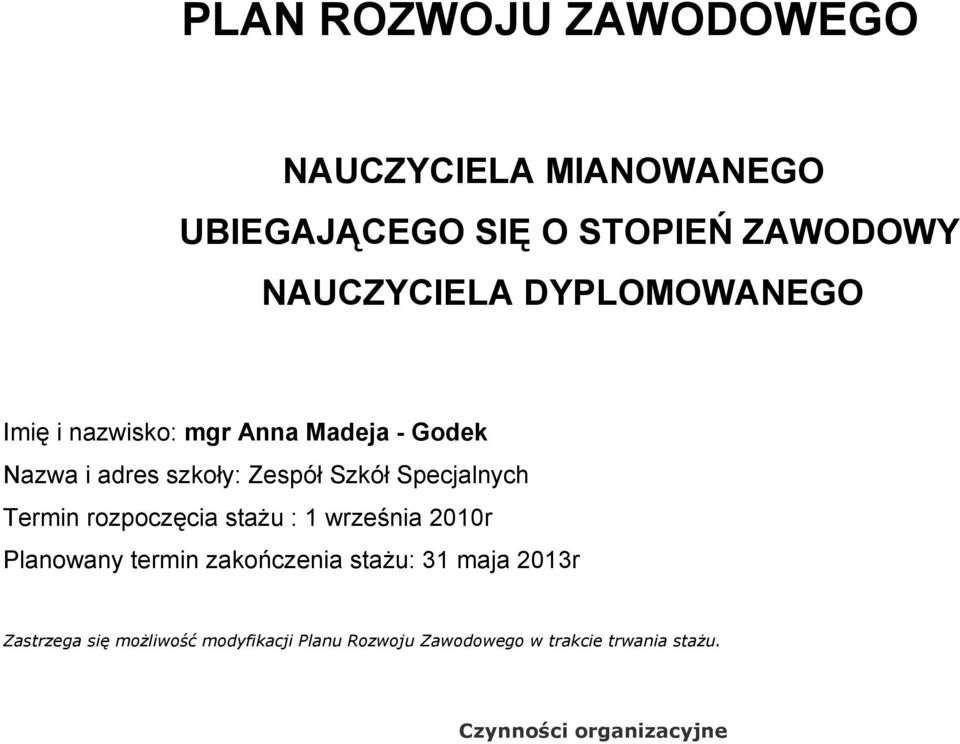 PLAN ROZWOJU ZAWODOWEGO

NAUCZYCIELA MIANOWANEGO

UBIEGAJĄCEGO SIĘ O STOPIEŃ ZAWODOWY

NAUCZYCIELA DYPLOMOWANEGO

Imię i nazwisko: mgr Anna Madeja - Godek

Nazwa i adres szkoły: Zespół Szkół Specjalnych

Termin rozpoczęcia stażu : 1 września 2010r

Planowany termin zakończenia stażu: 31 maja 2013r

Zastrzega się możliwość modyfikacji Planu Rozwoju Zawodowego w trakcie trwania stażu.

Czynności organizacyjne